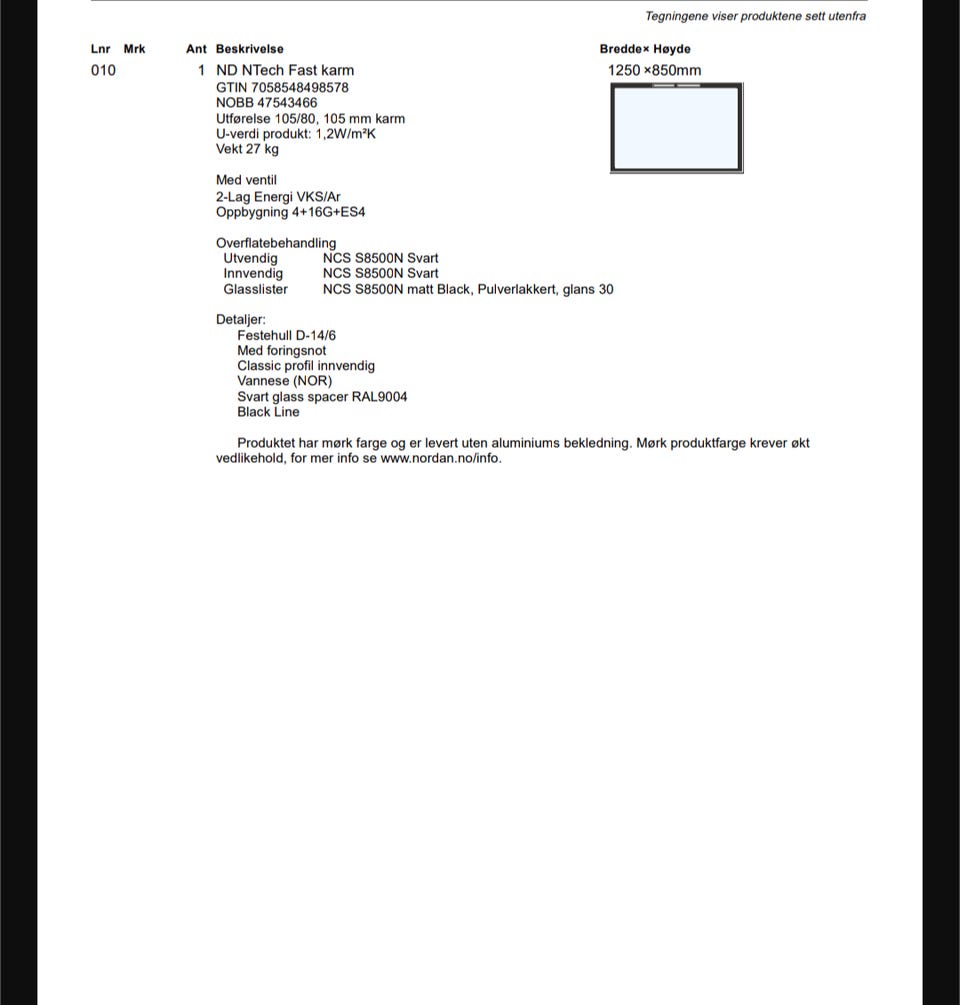 Tegningene viser produktene sett utenfra

Lnr Mrk Ant Beskrivelse Bredde× Høyde

010 1 ND NTech Fast karm 1250 ×850mm
GTIN 7058548498578
NOBB 47543466
Utførelse 105/80, 105 mm karm
U-verdi produkt: 1,2W/m²K
Vekt 27 kg

Med ventil
2-Lag Energi VKS/Ar
Oppbygning 4+16G+ES4

Overflatebehandling
Utvendig NCS S8500N Svart
Innvendig NCS S8500N Svart
Glasslister NCS S8500N matt Black, Pulverlakkert, glans 30

Detaljer:
Festehull D-14/6
Med foringsnot
Classic profil innvendig
Vannese (NOR)
Svart glass spacer RAL9004
Black Line

Produktet har mørk farge og er levert uten aluminiums bekledning. Mørk produktfarge krever økt vedlikehold, for mer info se www.nordan.no/info.